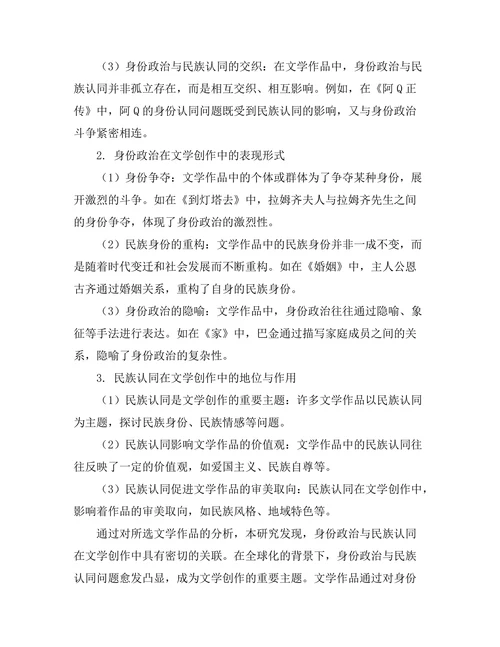 （3）身份政治与民族认同的交织：在文学作品中，身份政治与民族认同并非孤立存在，而是相互交织、相互影响。例如，在《阿Q正传》中，阿Q的身份认同问题既受到民族认同的影响，又与身份政治斗争紧密相连。

2. 身份政治在文学创作中的表现形式

（1）身份争夺：文学作品中的个体或群体为了争夺某种身份，展开激烈的斗争。如在《到灯塔去》中，拉姆齐夫人与拉姆齐先生之间的身份争夺，体现了身份政治的激烈性。

（2）民族身份的重构：文学作品中的民族身份并非一成不变，而是随着时代变迁和社会发展而不断重构。如在《婚姻》中，主人公恩古齐通过婚姻关系，重构了自身的民族身份。

（3）身份政治的隐喻：文学作品中，身份政治往往通过隐喻、象征等手法进行表达。如在《家》中，巴金通过描写家庭成员之间的关系，隐喻了身份政治的复杂性。

3. 民族认同在文学创作中的地位与作用

（1）民族认同是文学创作的重要主题：许多文学作品以民族认同为主题，探讨民族身份、民族情感等问题。

（2）民族认同影响文学作品的价值观：文学作品中的民族认同往往反映了一定的价值观，如爱国主义、民族自尊等。

（3）民族认同促进文学作品的审美取向：民族认同在文学创作中，影响着作品的审美取向，如民族风格、地域特色等。

通过对所选文学作品的分析，本研究发现，身份政治与民族认同在文学创作中具有密切的关联。在全球化的背景下，身份政治与民族认同问题愈发凸显，成为文学创作的重要主题。文学作品通过对身份